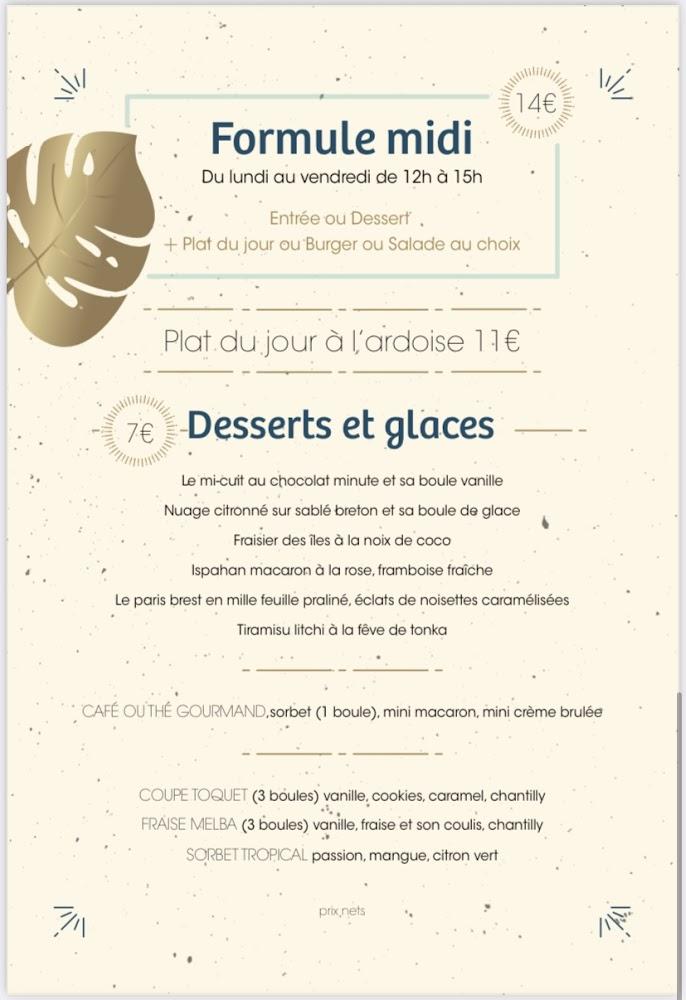 14€

Formule midi

Du lundi au vendredi de 12h à 15h

Entrée ou Dessert
+ Plat du jour ou Burger ou Salade au choix

Plat du jour à l'ardoise 11€

7€ Desserts et glaces

Le mi-cuit au chocolat minute et sa boule vanille
Nuage citronné sur sablé breton et sa boule de glace
Fraisier des îles à la noix de coco
Ispahan macaron à la rose, framboise fraîche
Le paris brest en mille feuille praliné, éclats de noisettes caramélisées
Tiramisu litchi à la fève de tonka

CAFÉ OU THÉ GOURMAND, sorbet (1 boule), mini macaron, mini crème brulée

COUPE TOQUET (3 boules) vanille, cookies, caramel, chantilly
FRAISE MELBA (3 boules) vanille, fraise et son coulis, chantilly
SORBET TROPICAL passion, mangue, citron vert

prix nets